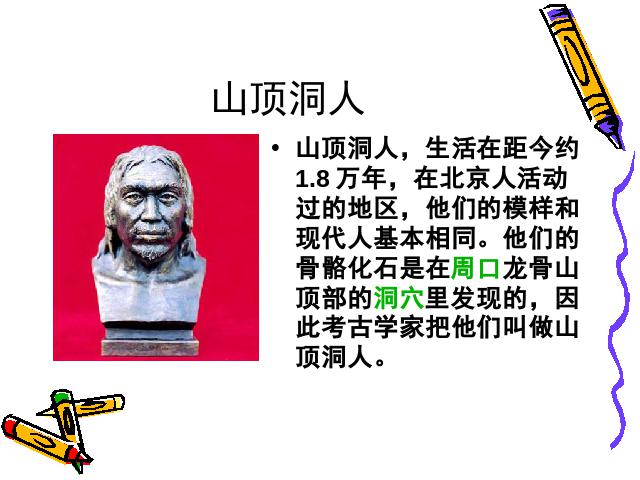 山顶洞人

• 山顶洞人，生活在距今约1.8 万年，在北京人活动过的地区，他们的模样和现代人基本相同。他们的骨骼化石是在周口龙骨山顶部的洞穴里发现的，因此考古学家把他们叫做山顶洞人。